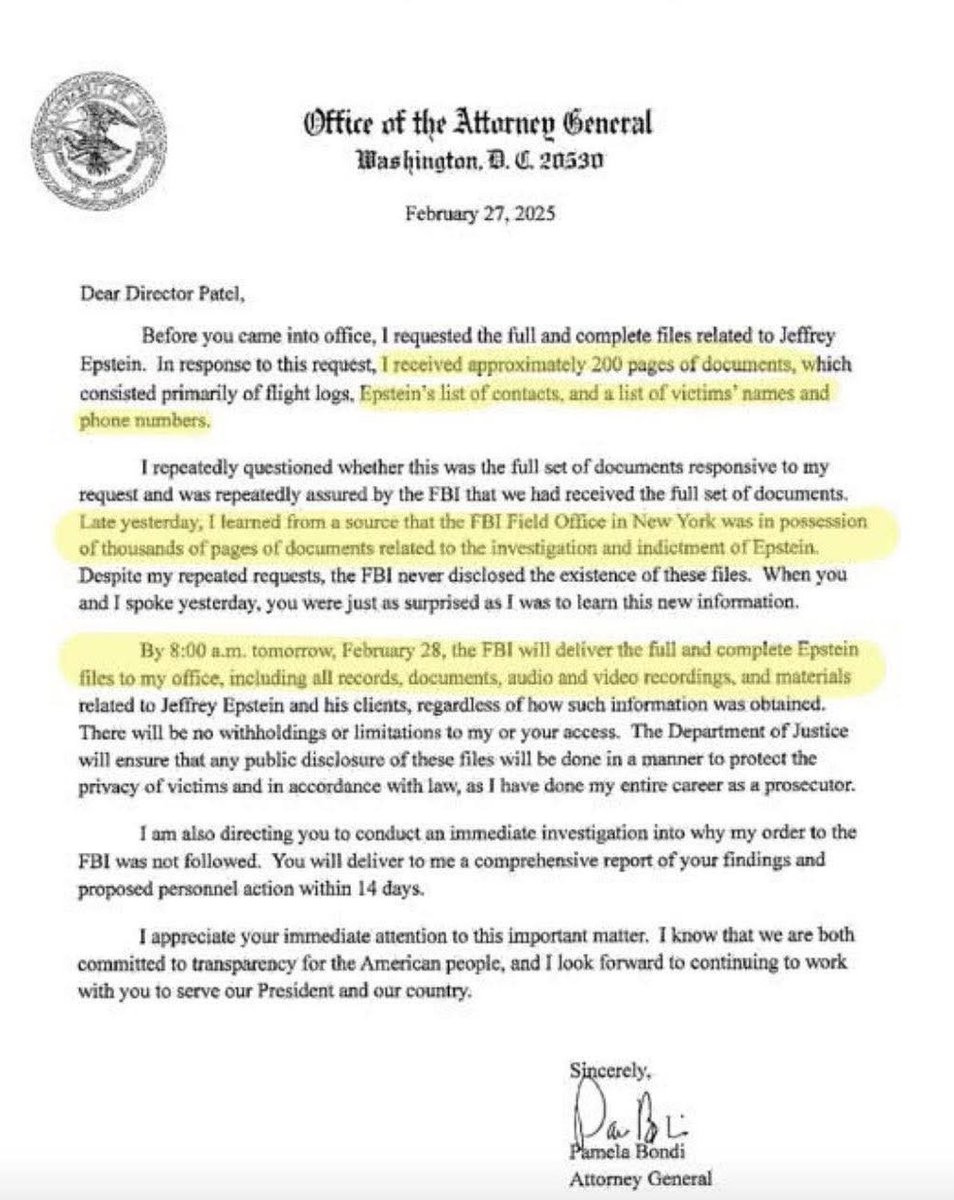 Office of the Attorney General
Washington, D. C. 20530

February 27, 2025

Dear Director Patel,

Before you came into office, I requested the full and complete files related to Jeffrey Epstein. In response to this request, I received approximately 200 pages of documents, which consisted primarily of flight logs, Epstein's list of contacts, and a list of victims' names and phone numbers.

I repeatedly questioned whether this was the full set of documents responsive to my request and was repeatedly assured by the FBI that we had received the full set of documents. Late yesterday, I learned from a source that the FBI Field Office in New York was in possession of thousands of pages of documents related to the investigation and indictment of Epstein. Despite my repeated requests, the FBI never disclosed the existence of these files. When you and I spoke yesterday, you were just as surprised as I was to learn this new information.

By 8:00 a.m. tomorrow, February 28, the FBI will deliver the full and complete Epstein files to my office, including all records, documents, audio and video recordings, and materials related to Jeffrey Epstein and his clients, regardless of how such information was obtained. There will be no withholdings or limitations to my or your access. The Department of Justice will ensure that any public disclosure of these files will be done in a manner to protect the privacy of victims and in accordance with law, as I have done my entire career as a prosecutor.

I am also directing you to conduct an immediate investigation into why my order to the FBI was not followed. You will deliver to me a comprehensive report of your findings and proposed personnel action within 14 days.

I appreciate your immediate attention to this important matter. I know that we are both committed to transparency for the American people, and I look forward to continuing to work with you to serve our President and our country.

Sincerely,

Pamela Bondi
Attorney General